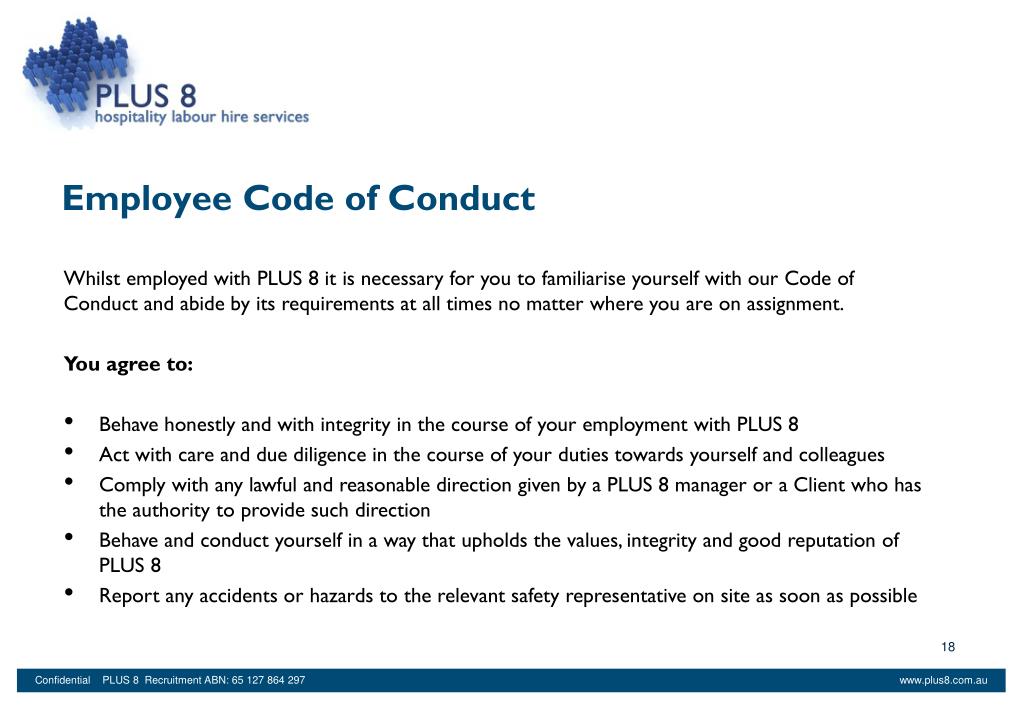 PLUS 8
hospitality labour hire services

Employee Code of Conduct

Whilst employed with PLUS 8 it is necessary for you to familiarise yourself with our Code of Conduct and abide by its requirements at all times no matter where you are on assignment.

You agree to:

• Behave honestly and with integrity in the course of your employment with PLUS 8
• Act with care and due diligence in the course of your duties towards yourself and colleagues
• Comply with any lawful and reasonable direction given by a PLUS 8 manager or a Client who has the authority to provide such direction
• Behave and conduct yourself in a way that upholds the values, integrity and good reputation of PLUS 8
• Report any accidents or hazards to the relevant safety representative on site as soon as possible

18

Confidential PLUS 8 Recruitment ABN: 65 127 864 297 www.plus8.com.au